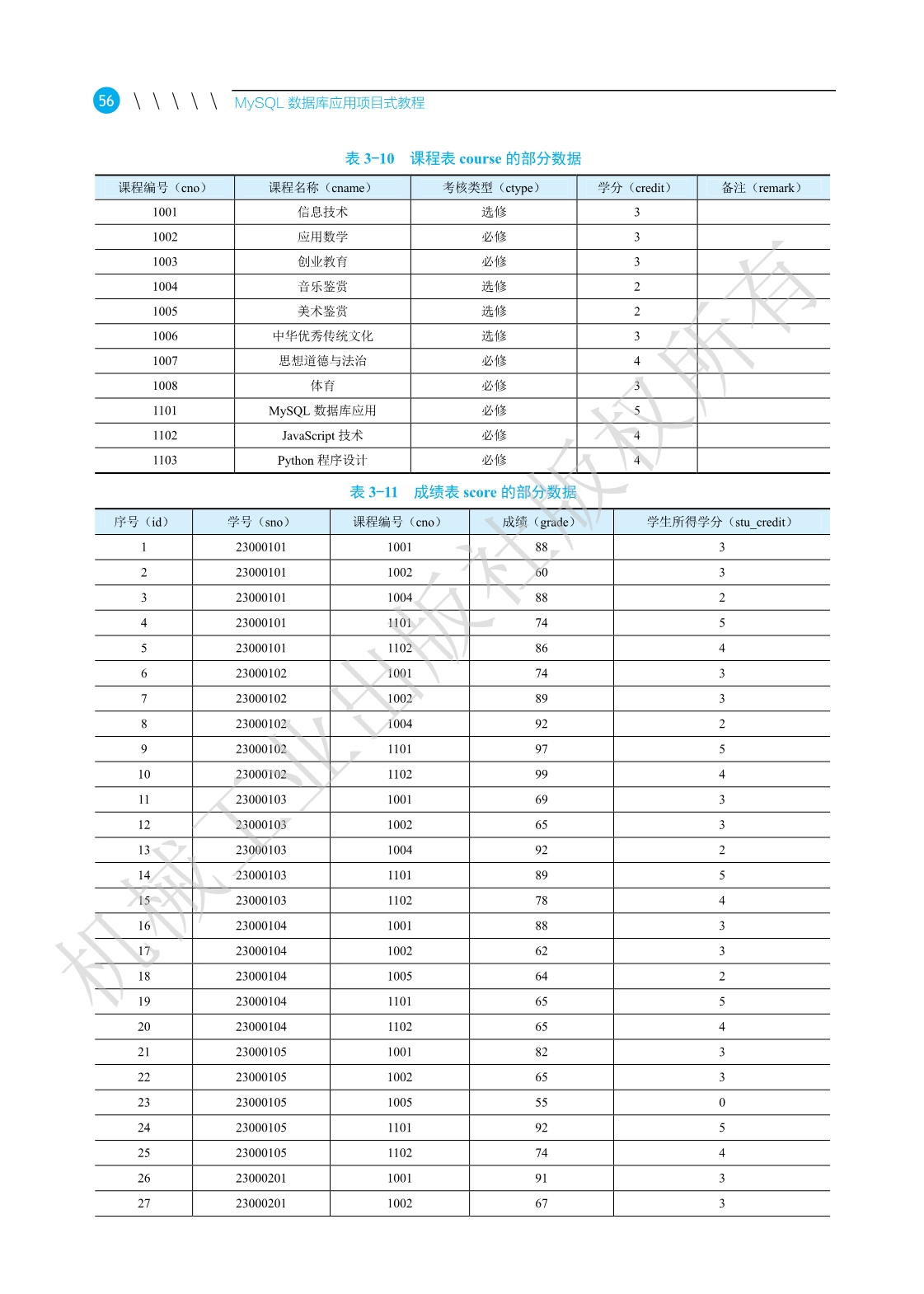 56 \ \ \ \ \ MySQL 数据库应用项目式教程

表 3-10 课程表 course 的部分数据

| 课程编号（cno） | 课程名称（cname） | 考核类型（ctype） | 学分（credit） | 备注（remark） |
|---|---|---|---|---|
| 1001 | 信息技术 | 选修 | 3 | |
| 1002 | 应用数学 | 必修 | 3 | |
| 1003 | 创业教育 | 必修 | 3 | |
| 1004 | 音乐鉴赏 | 选修 | 2 | |
| 1005 | 美术鉴赏 | 选修 | 2 | |
| 1006 | 中华优秀传统文化 | 选修 | 3 | |
| 1007 | 思想道德与法治 | 必修 | 4 | |
| 1008 | 体育 | 必修 | 3 | |
| 1101 | MySQL 数据库应用 | 必修 | 5 | |
| 1102 | JavaScript 技术 | 必修 | 4 | |
| 1103 | Python 程序设计 | 必修 | 4 | |

表 3-11 成绩表 score 的部分数据

| 序号（id） | 学号（sno） | 课程编号（cno） | 成绩（grade） | 学生所得学分（stu_credit） |
|---|---|---|---|---|
| 1 | 23000101 | 1001 | 88 | 3 |
| 2 | 23000101 | 1002 | 60 | 3 |
| 3 | 23000101 | 1004 | 88 | 2 |
| 4 | 23000101 | 1101 | 74 | 5 |
| 5 | 23000101 | 1102 | 86 | 4 |
| 6 | 23000102 | 1001 | 74 | 3 |
| 7 | 23000102 | 1002 | 89 | 3 |
| 8 | 23000102 | 1004 | 92 | 2 |
| 9 | 23000102 | 1101 | 97 | 5 |
| 10 | 23000102 | 1102 | 99 | 4 |
| 11 | 23000103 | 1001 | 69 | 3 |
| 12 | 23000103 | 1002 | 65 | 3 |
| 13 | 23000103 | 1004 | 92 | 2 |
| 14 | 23000103 | 1101 | 89 | 5 |
| 15 | 23000103 | 1102 | 78 | 4 |
| 16 | 23000104 | 1001 | 88 | 3 |
| 17 | 23000104 | 1002 | 62 | 3 |
| 18 | 23000104 | 1005 | 64 | 2 |
| 19 | 23000104 | 1101 | 65 | 5 |
| 20 | 23000104 | 1102 | 65 | 4 |
| 21 | 23000105 | 1001 | 82 | 3 |
| 22 | 23000105 | 1002 | 65 | 3 |
| 23 | 23000105 | 1005 | 55 | 0 |
| 24 | 23000105 | 1101 | 92 | 5 |
| 25 | 23000105 | 1102 | 74 | 4 |
| 26 | 23000201 | 1001 | 91 | 3 |
| 27 | 23000201 | 1002 | 67 | 3 |

机械工业出版社版权所有